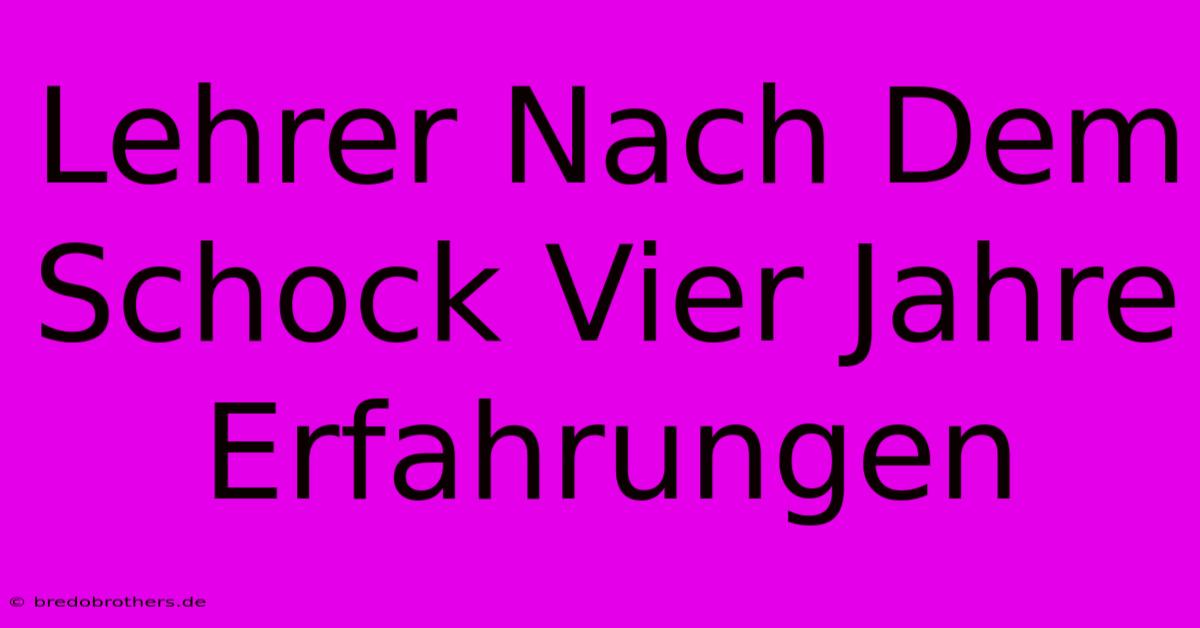 Lehrer Nach Dem Schock Vier Jahre Erfahrungen

© bredobrothers.de